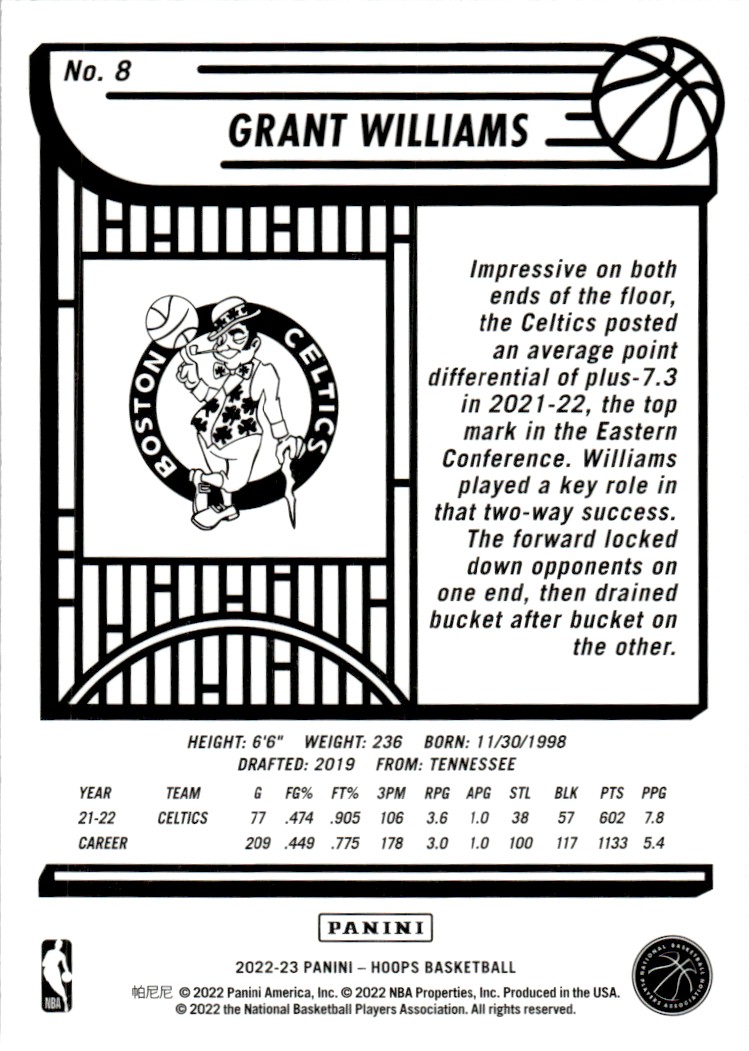 No. 8

GRANT WILLIAMS

BOSTON CELTICS

Impressive on both ends of the floor, the Celtics posted an average point differential of plus-7.3 in 2021-22, the top mark in the Eastern Conference. Williams played a key role in that two-way success. The forward locked down opponents on one end, then drained bucket after bucket on the other.

HEIGHT: 6'6" WEIGHT: 236 BORN: 11/30/1998
DRAFTED: 2019 FROM: TENNESSEE

| YEAR | TEAM | G | FG% | FT% | 3PM | RPG | APG | STL | BLK | PTS | PPG |
|---|---|---|---|---|---|---|---|---|---|---|---|
| 21-22 | CELTICS | 77 | .474 | .905 | 106 | 3.6 | 1.0 | 38 | 57 | 602 | 7.8 |
| CAREER | | 209 | .449 | .775 | 178 | 3.0 | 1.0 | 100 | 117 | 1133 | 5.4 |

PANINI

NBA

2022-23 PANINI – HOOPS BASKETBALL
帕尼尼 © 2022 Panini America, Inc. © 2022 NBA Properties, Inc. Produced in the USA.
© 2022 the National Basketball Players Association. All rights reserved.

NATIONAL BASKETBALL PLAYERS ASSOCIATION